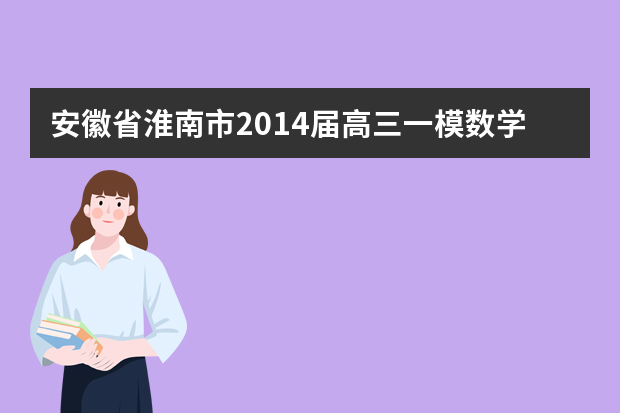 安徽省淮南市2014届高三一模数学